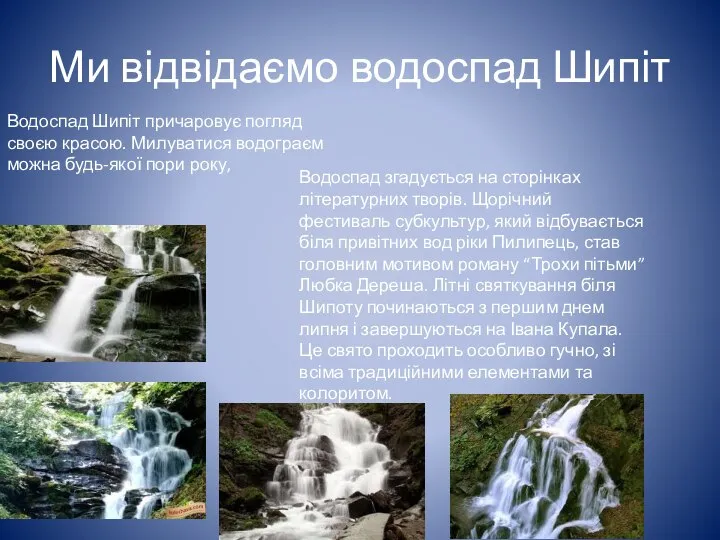 Ми відвідаємо водоспад Шипіт

Водоспад Шипіт причаровує погляд своєю красою. Милуватися водограєм можна будь-якої пори року,

Водоспад згадується на сторінках літературних творів. Щорічний фестиваль субкультур, який відбувається біля привітних вод ріки Пилипець, став головним мотивом роману “Трохи пітьми” Любка Дереша. Літні святкування біля Шипоту починаються з першим днем липня і завершуються на Івана Купала. Це свято проходить особливо гучно, зі всіма традиційними елементами та колоритом.